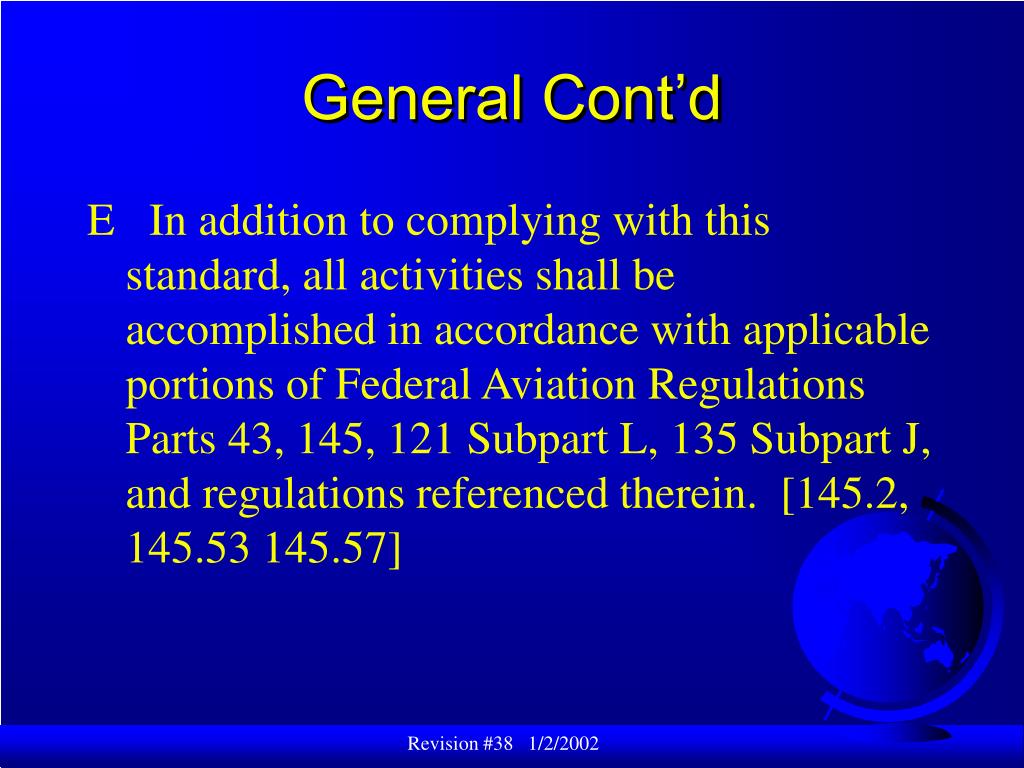 General Cont’d

E In addition to complying with this standard, all activities shall be accomplished in accordance with applicable portions of Federal Aviation Regulations Parts 43, 145, 121 Subpart L, 135 Subpart J, and regulations referenced therein. [145.2, 145.53 145.57]

Revision #38 1/2/2002